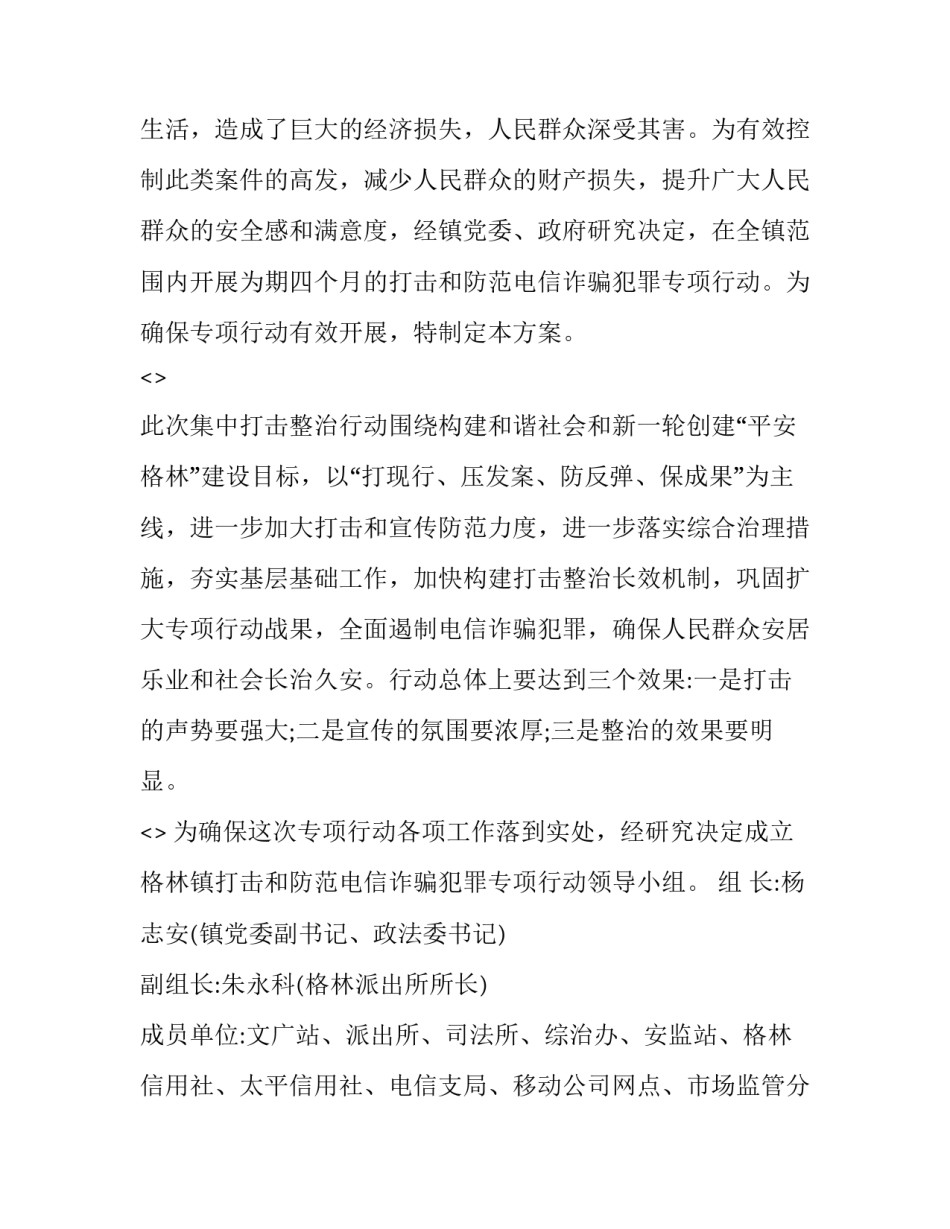 生活，造成了巨大的经济损失，人民群众深受其害。为有效控制此类案件的高发，减少人民群众的财产损失，提升广大人民群众的安全感和满意度，经镇党委、政府研究决定，在全镇范围内开展为期四个月的打击和防范电信诈骗犯罪专项行动。为确保专项行动有效开展，特制定本方案。

<>

此次集中打击整治行动围绕构建和谐社会和新一轮创建“平安格林”建设目标，以“打现行、压发案、防反弹、保成果”为主线，进一步加大打击和宣传防范力度，进一步落实综合治理措施，夯实基层基础工作，加快构建打击整治长效机制，巩固扩大专项行动战果，全面遏制电信诈骗犯罪，确保人民群众安居乐业和社会长治久安。行动总体上要达到三个效果:一是打击的声势要强大;二是宣传的氛围要浓厚;三是整治的效果要明显。

<> 为确保这次专项行动各项工作落到实处，经研究决定成立格林镇打击和防范电信诈骗犯罪专项行动领导小组。 组 长:杨志安(镇党委副书记、政法委书记)

副组长:朱永科(格林派出所所长)

成员单位:文广站、派出所、司法所、综治办、安监站、格林信用社、太平信用社、电信支局、移动公司网点、市场监管分